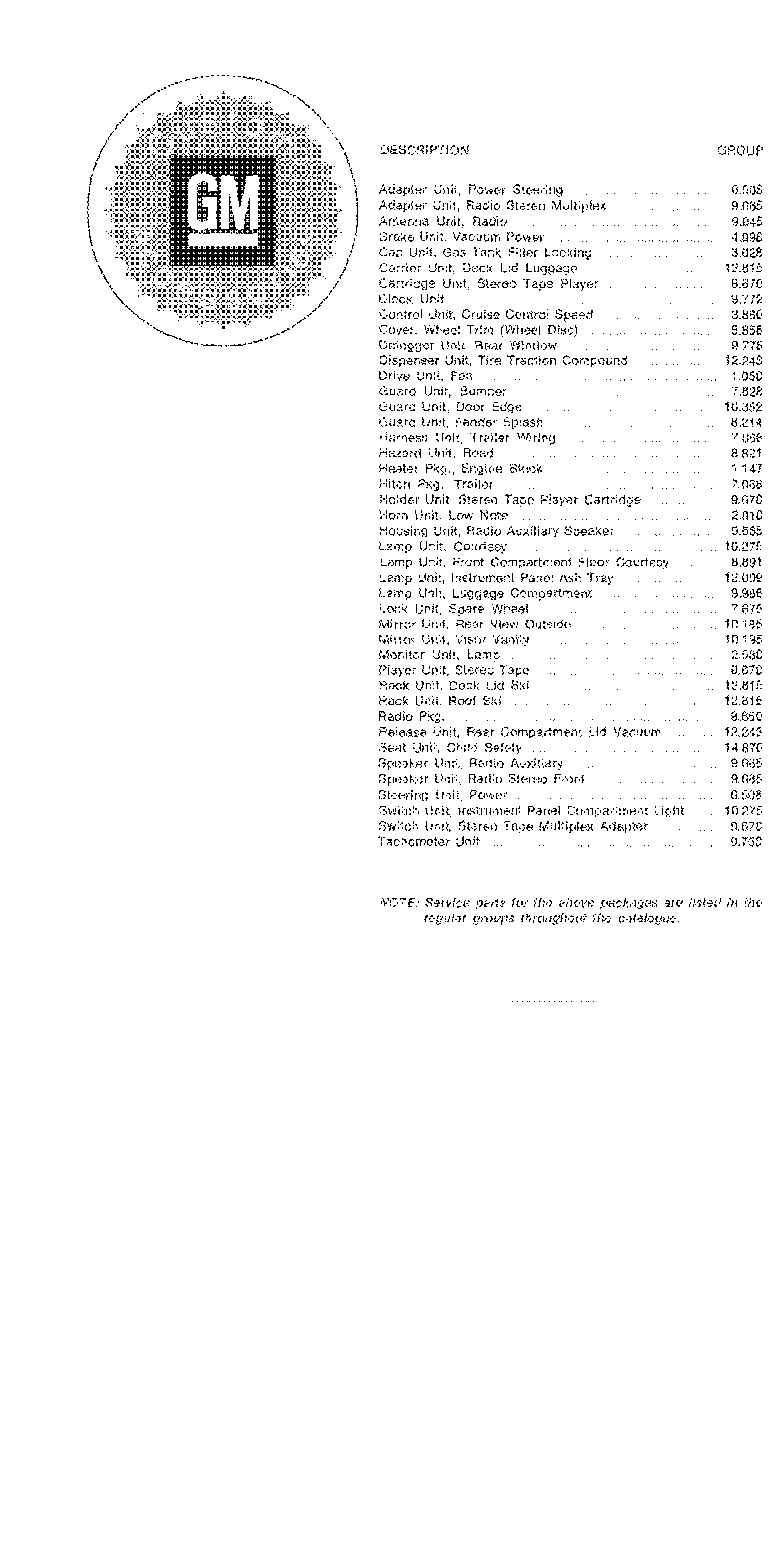 Custom GM Accessories

| DESCRIPTION | GROUP |
|---|---|
| Adapter Unit, Power Steering | 6.508 |
| Adapter Unit, Radio Stereo Multiplex | 9.665 |
| Antenna Unit, Radio | 9.645 |
| Brake Unit, Vacuum Power | 4.898 |
| Cap Unit, Gas Tank Filler Locking | 3.028 |
| Carrier Unit, Deck Lid Luggage | 12.815 |
| Cartridge Unit, Stereo Tape Player | 9.670 |
| Clock Unit | 9.772 |
| Control Unit, Cruise Control Speed | 3.880 |
| Cover, Wheel Trim (Wheel Disc) | 5.858 |
| Defogger Unit, Rear Window | 9.778 |
| Dispenser Unit, Tire Traction Compound | 12.243 |
| Drive Unit, Fan | 1.050 |
| Guard Unit, Bumper | 7.828 |
| Guard Unit, Door Edge | 10.352 |
| Guard Unit, Fender Splash | 8.214 |
| Harness Unit, Trailer Wiring | 7.068 |
| Hazard Unit, Road | 8.821 |
| Heater Pkg., Engine Block | 1.147 |
| Hitch Pkg., Trailer | 7.068 |
| Holder Unit, Stereo Tape Player Cartridge | 9.670 |
| Horn Unit, Low Note | 2.810 |
| Housing Unit, Radio Auxiliary Speaker | 9.665 |
| Lamp Unit, Courtesy | 10.275 |
| Lamp Unit, Front Compartment Floor Courtesy | 8.891 |
| Lamp Unit, Instrument Panel Ash Tray | 12.009 |
| Lamp Unit, Luggage Compartment | 9.988 |
| Lock Unit, Spare Wheel | 7.675 |
| Mirror Unit, Rear View Outside | 10.185 |
| Mirror Unit, Visor Vanity | 10.195 |
| Monitor Unit, Lamp | 2.580 |
| Player Unit, Stereo Tape | 9.670 |
| Rack Unit, Deck Lid Ski | 12.815 |
| Rack Unit, Roof Ski | 12.815 |
| Radio Pkg. | 9.650 |
| Release Unit, Rear Compartment Lid Vacuum | 12.243 |
| Seat Unit, Child Safety | 14.870 |
| Speaker Unit, Radio Auxiliary | 9.665 |
| Speaker Unit, Radio Stereo Front | 9.665 |
| Steering Unit, Power | 6.508 |
| Switch Unit, Instrument Panel Compartment Light | 10.275 |
| Switch Unit, Stereo Tape Multiplex Adapter | 9.670 |
| Tachometer Unit | 9.750 |

NOTE: Service parts for the above packages are listed in the regular groups throughout the catalogue.